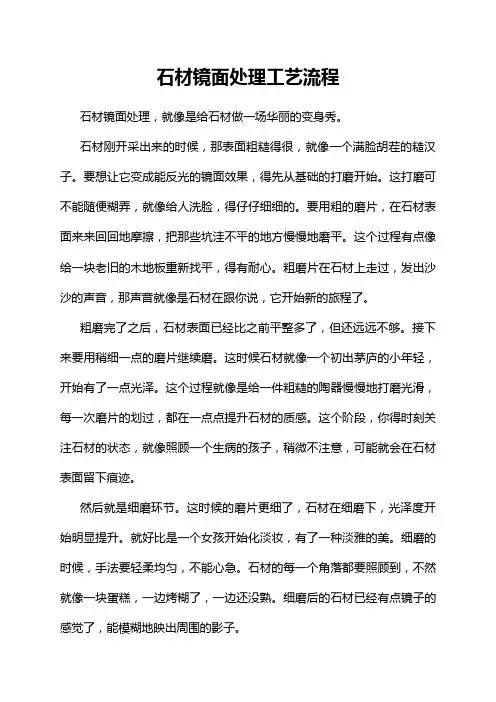 石材镜面处理工艺流程

石材镜面处理，就像是给石材做一场华丽的变身秀。

石材刚开采出来的时候，那表面粗糙得很，就像一个满脸胡茬的糙汉子。要想让它变成能反光的镜面效果，得先从基础的打磨开始。这打磨可不能随便糊弄，就像给人洗脸，得仔仔细细的。要用粗的磨片，在石材表面来来回回地摩擦，把那些坑洼不平的地方慢慢地磨平。这个过程有点像给一块老旧的木地板重新找平，得有耐心。粗磨片在石材上走过，发出沙沙的声音，那声音就像是石材在跟你说，它开始新的旅程了。

粗磨完了之后，石材表面已经比之前平整多了，但还远远不够。接下来要用稍细一点的磨片继续磨。这时候石材就像一个初出茅庐的小年轻，开始有了一点光泽。这个过程就像是给一件粗糙的陶器慢慢地打磨光滑，每一次磨片的划过，都在一点点提升石材的质感。这个阶段，你得时刻关注石材的状态，就像照顾一个生病的孩子，稍微不注意，可能就会在石材表面留下痕迹。

然后就是细磨环节。这时候的磨片更细了，石材在细磨下，光泽度开始明显提升。就好比是一个女孩开始化淡妆，有了一种淡雅的美。细磨的时候，手法要轻柔均匀，不能心急。石材的每一个角落都要照顾到，不然就像一块蛋糕，一边烤糊了，一边还没熟。细磨后的石材已经有点镜子的感觉了，能模糊地映出周围的影子。